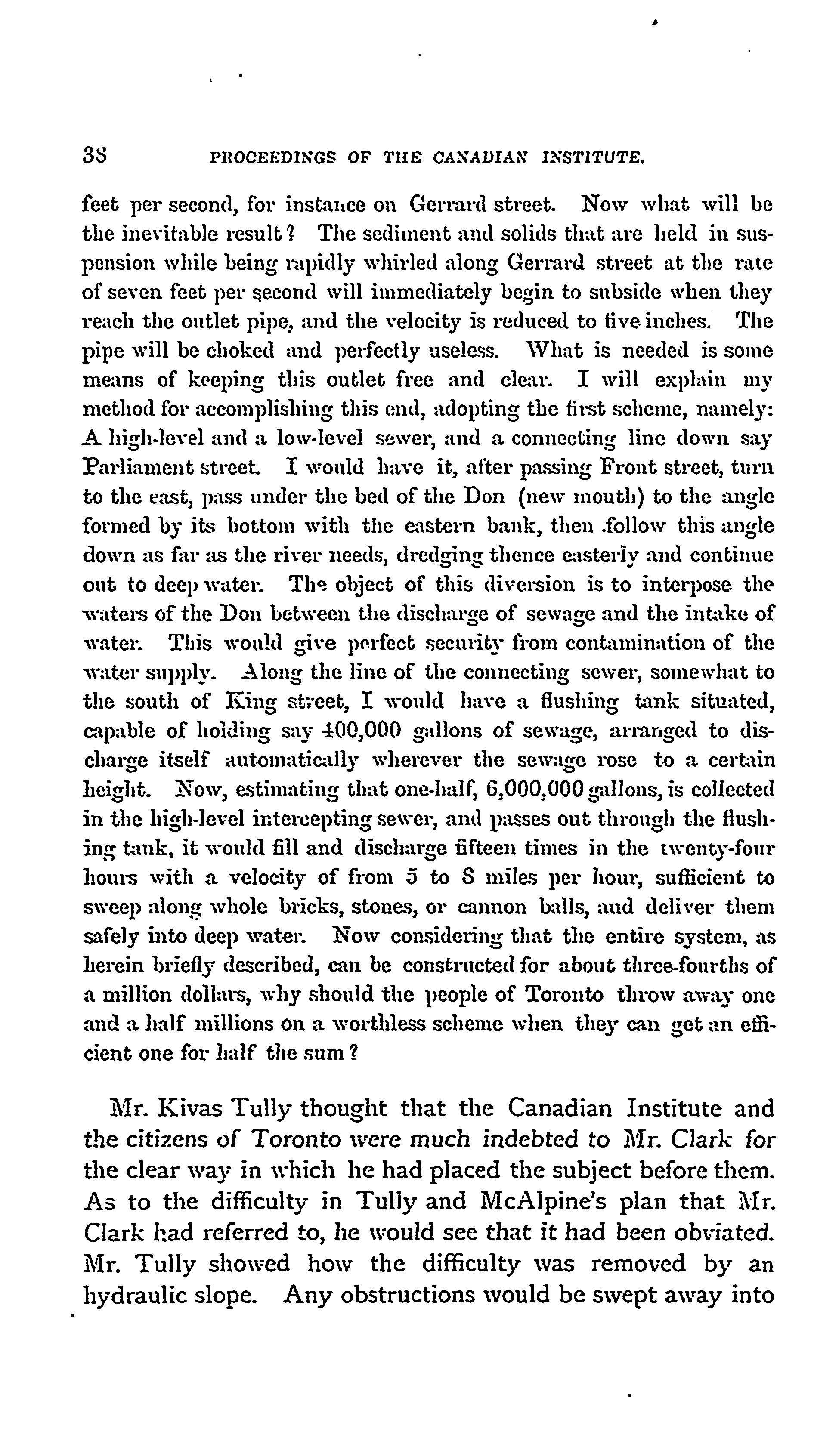 38 PROCEEDINGS OF THE CANADIAN INSTITUTE.

feet per second, for instance on Gerrard street. Now what will be the inevitable result? The sediment and solids that are held in suspension while being rapidly whirled along Gerrard street at the rate of seven feet per second will immediately begin to subside when they reach the outlet pipe, and the velocity is reduced to five inches. The pipe will be choked and perfectly useless. What is needed is some means of keeping this outlet free and clear. I will explain my method for accomplishing this end, adopting the first scheme, namely: A high-level and a low-level sewer, and a connecting line down say Parliament street. I would have it, after passing Front street, turn to the east, pass under the bed of the Don (new mouth) to the angle formed by its bottom with the eastern bank, then follow this angle down as far as the river needs, dredging thence easterly and continue out to deep water. The object of this diversion is to interpose the waters of the Don between the discharge of sewage and the intake of water. This would give perfect security from contamination of the water supply. Along the line of the connecting sewer, somewhat to the south of King street, I would have a flushing tank situated, capable of holding say 400,000 gallons of sewage, arranged to discharge itself automatically wherever the sewage rose to a certain height. Now, estimating that one-half, 6,000,000 gallons, is collected in the high-level intercepting sewer, and passes out through the flushing tank, it would fill and discharge fifteen times in the twenty-four hours with a velocity of from 5 to 8 miles per hour, sufficient to sweep along whole bricks, stones, or cannon balls, and deliver them safely into deep water. Now considering that the entire system, as herein briefly described, can be constructed for about three-fourths of a million dollars, why should the people of Toronto throw away one and a half millions on a worthless scheme when they can get an efficient one for half the sum?

Mr. Kivas Tully thought that the Canadian Institute and the citizens of Toronto were much indebted to Mr. Clark for the clear way in which he had placed the subject before them. As to the difficulty in Tully and McAlpine's plan that Mr. Clark had referred to, he would see that it had been obviated. Mr. Tully showed how the difficulty was removed by an hydraulic slope. Any obstructions would be swept away into